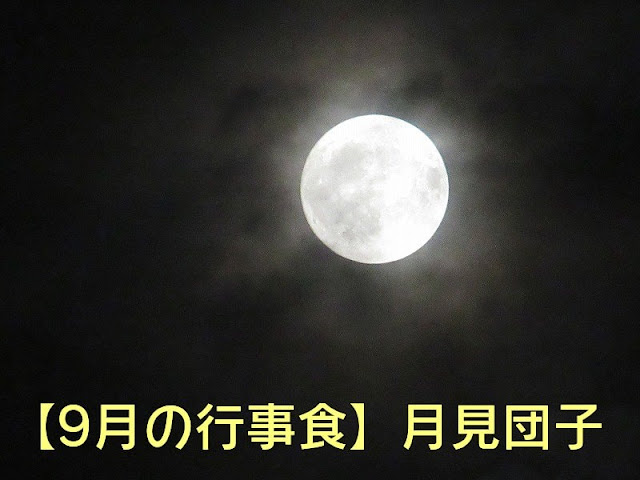 【9月の行事食】月見団子